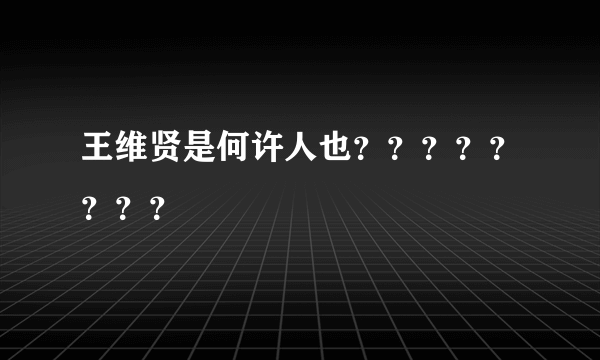 王维贤是何许人也？？？？？？？？